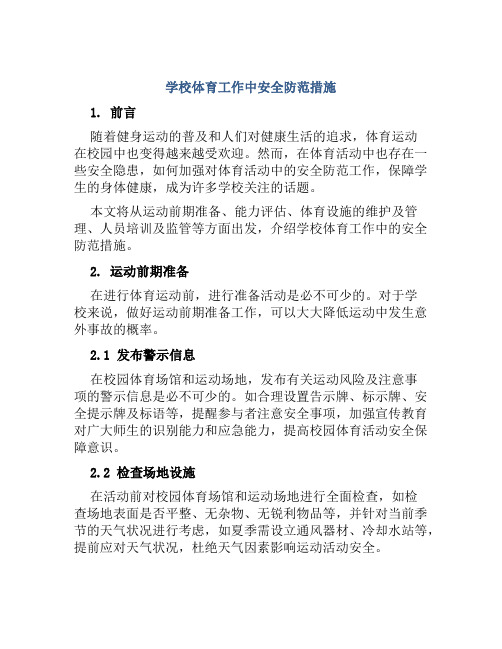 学校体育工作中安全防范措施

1. 前言

随着健身运动的普及和人们对健康生活的追求，体育运动在校园中也变得越来越受欢迎。然而，在体育活动中也存在一些安全隐患，如何加强对体育活动中的安全防范工作，保障学生的身体健康，成为许多学校关注的话题。

本文将从运动前期准备、能力评估、体育设施的维护及管理、人员培训及监管等方面出发，介绍学校体育工作中的安全防范措施。

2. 运动前期准备

在进行体育运动前，进行准备活动是必不可少的。对于学校来说，做好运动前期准备工作，可以大大降低运动中发生意外事故的概率。

2.1 发布警示信息

在校园体育场馆和运动场地，发布有关运动风险及注意事项的警示信息是必不可少的。如合理设置告示牌、标示牌、安全提示牌及标语等，提醒参与者注意安全事项，加强宣传教育对广大师生的识别能力和应急能力，提高校园体育活动安全保障意识。

2.2 检查场地设施

在活动前对校园体育场馆和运动场地进行全面检查，如检查场地表面是否平整、无杂物、无锐利物品等，并针对当前季节的天气状况进行考虑，如夏季需设立通风器材、冷却水站等，提前应对天气状况，杜绝天气因素影响运动活动安全。